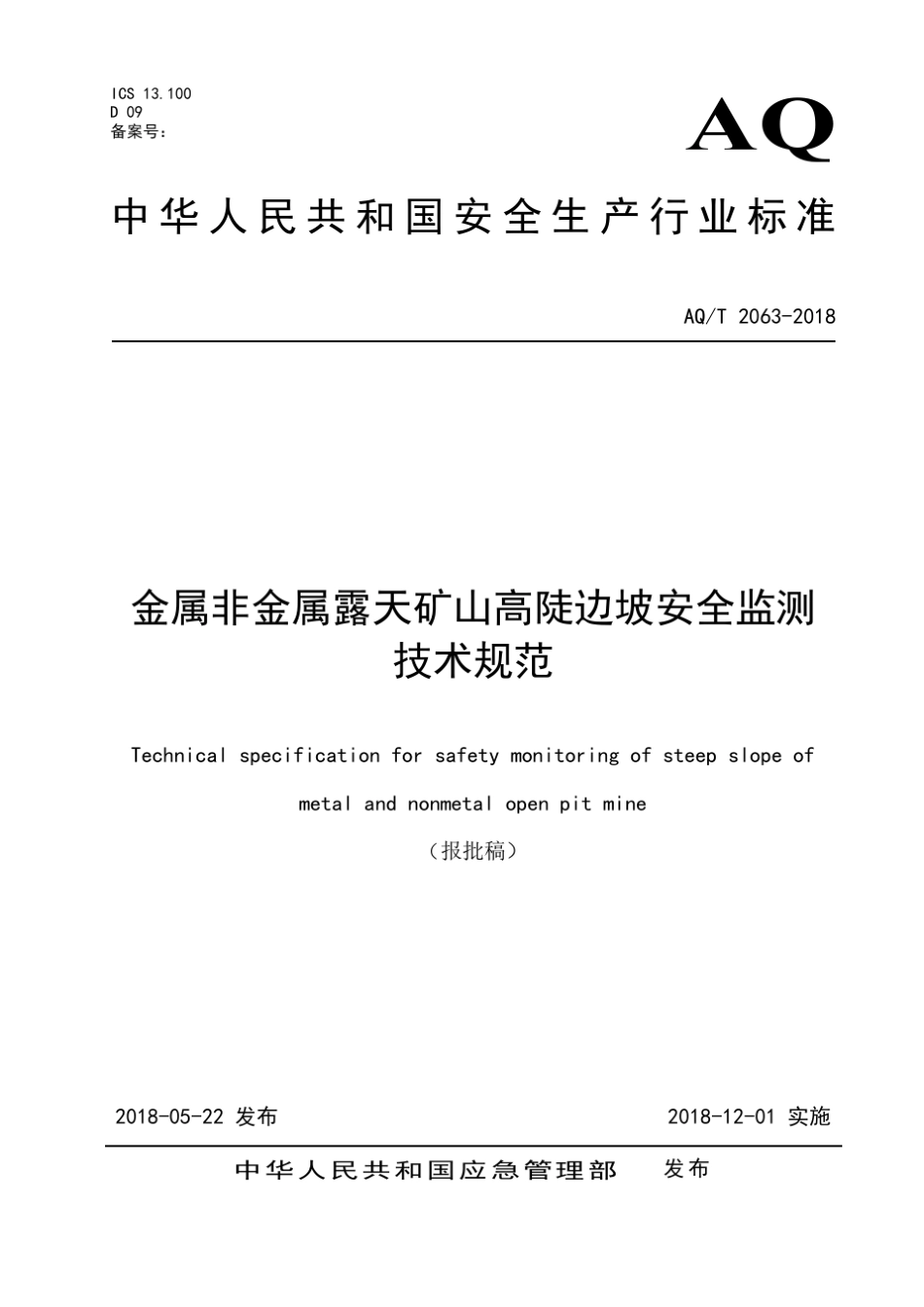 ICS 13.100
D 09
备案号：

AQ

中华人民共和国安全生产行业标准

AQ/T 2063-2018

金属非金属露天矿山高陡边坡安全监测技术规范

Technical specification for safety monitoring of steep slope of metal and nonmetal open pit mine

（报批稿）

2018-05-22 发布

2018-12-01 实施

中华人民共和国应急管理部 发布